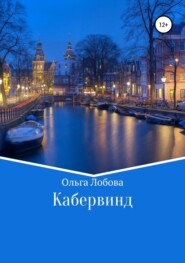 12+

Ольга Лобова

Кабервинд